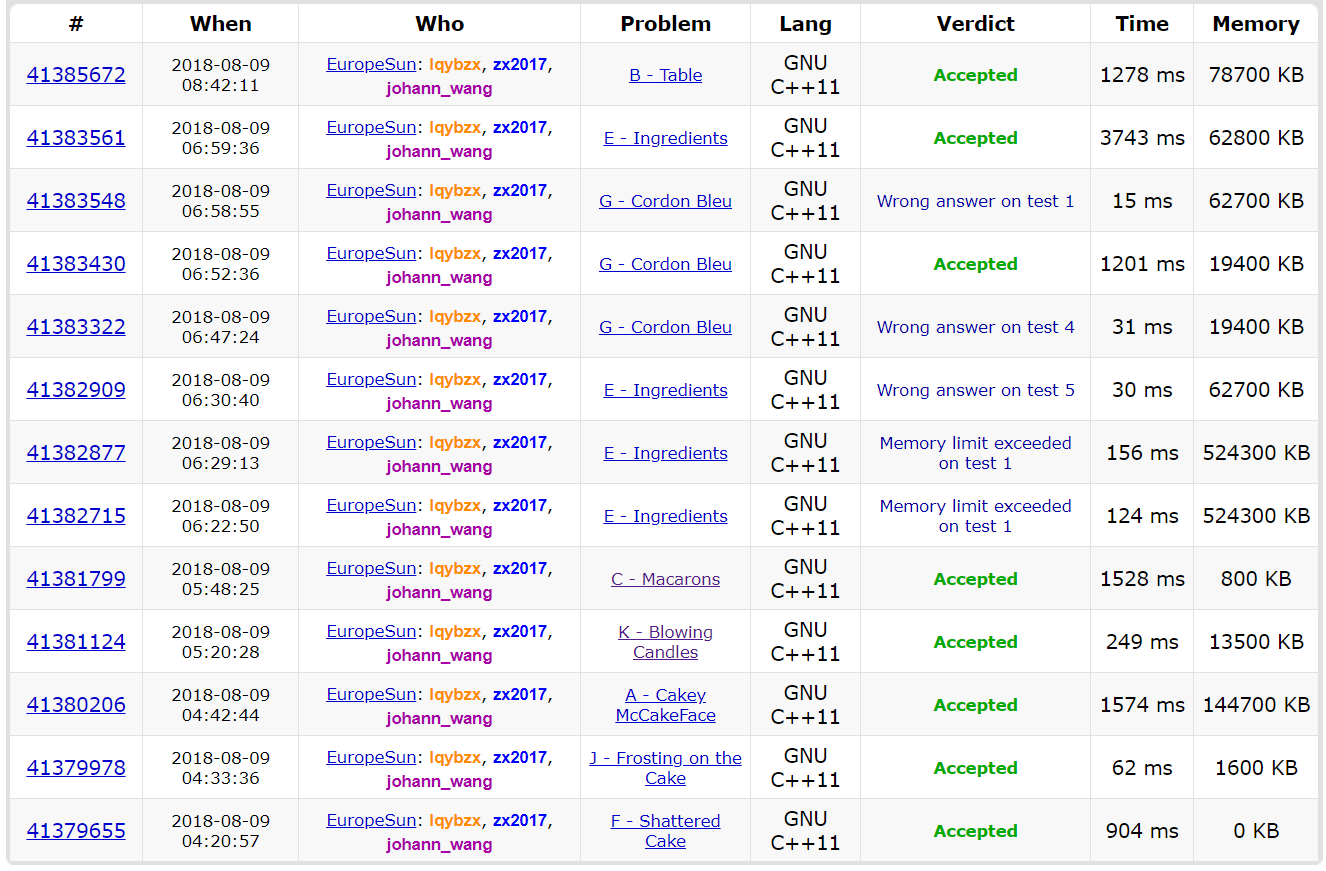 | # | When | Who | Problem | Lang | Verdict | Time | Memory |
|---|---|---|---|---|---|---|---|
| 41385672 | 2018-08-09 08:42:11 | EuropeSun: lqybzx, zx2017, johann_wang | B - Table | GNU C++11 | Accepted | 1278 ms | 78700 KB |
| 41383561 | 2018-08-09 06:59:36 | EuropeSun: lqybzx, zx2017, johann_wang | E - Ingredients | GNU C++11 | Accepted | 3743 ms | 62800 KB |
| 41383548 | 2018-08-09 06:58:55 | EuropeSun: lqybzx, zx2017, johann_wang | G - Cordon Bleu | GNU C++11 | Wrong answer on test 1 | 15 ms | 62700 KB |
| 41383430 | 2018-08-09 06:52:36 | EuropeSun: lqybzx, zx2017, johann_wang | G - Cordon Bleu | GNU C++11 | Accepted | 1201 ms | 19400 KB |
| 41383322 | 2018-08-09 06:47:24 | EuropeSun: lqybzx, zx2017, johann_wang | G - Cordon Bleu | GNU C++11 | Wrong answer on test 4 | 31 ms | 19400 KB |
| 41382909 | 2018-08-09 06:30:40 | EuropeSun: lqybzx, zx2017, johann_wang | E - Ingredients | GNU C++11 | Wrong answer on test 5 | 30 ms | 62700 KB |
| 41382877 | 2018-08-09 06:29:13 | EuropeSun: lqybzx, zx2017, johann_wang | E - Ingredients | GNU C++11 | Memory limit exceeded on test 1 | 156 ms | 524300 KB |
| 41382715 | 2018-08-09 06:22:50 | EuropeSun: lqybzx, zx2017, johann_wang | E - Ingredients | GNU C++11 | Memory limit exceeded on test 1 | 124 ms | 524300 KB |
| 41381799 | 2018-08-09 05:48:25 | EuropeSun: lqybzx, zx2017, johann_wang | C - Macarons | GNU C++11 | Accepted | 1528 ms | 800 KB |
| 41381124 | 2018-08-09 05:20:28 | EuropeSun: lqybzx, zx2017, johann_wang | K - Blowing Candles | GNU C++11 | Accepted | 249 ms | 13500 KB |
| 41380206 | 2018-08-09 04:42:44 | EuropeSun: lqybzx, zx2017, johann_wang | A - Cakey McCakeFace | GNU C++11 | Accepted | 1574 ms | 144700 KB |
| 41379978 | 2018-08-09 04:33:36 | EuropeSun: lqybzx, zx2017, johann_wang | J - Frosting on the Cake | GNU C++11 | Accepted | 62 ms | 1600 KB |
| 41379655 | 2018-08-09 04:20:57 | EuropeSun: lqybzx, zx2017, johann_wang | F - Shattered Cake | GNU C++11 | Accepted | 904 ms | 0 KB |